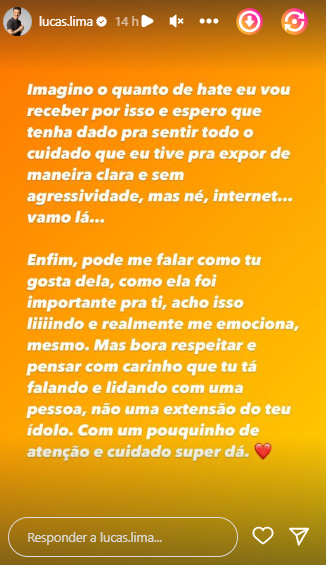 lucas.lima 14 h

Imagino o quanto de hate eu vou receber por isso e espero que tenha dado pra sentir todo o cuidado que eu tive pra expor de maneira clara e sem agressividade, mas né, internet... vamo lá...

Enfim, pode me falar como tu gosta dela, como ela foi importante pra ti, acho isso liiiindo e realmente me emociona, mesmo. Mas bora respeitar e pensar com carinho que tu tá falando e lidando com uma pessoa, não uma extensão do teu ídolo. Com um pouquinho de atenção e cuidado super dá. ❤️

Responder a lucas.lima...